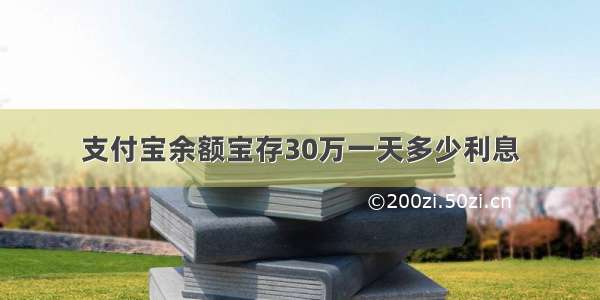 支付宝余额宝存30万一天多少利息

©200zi.50zi.cn